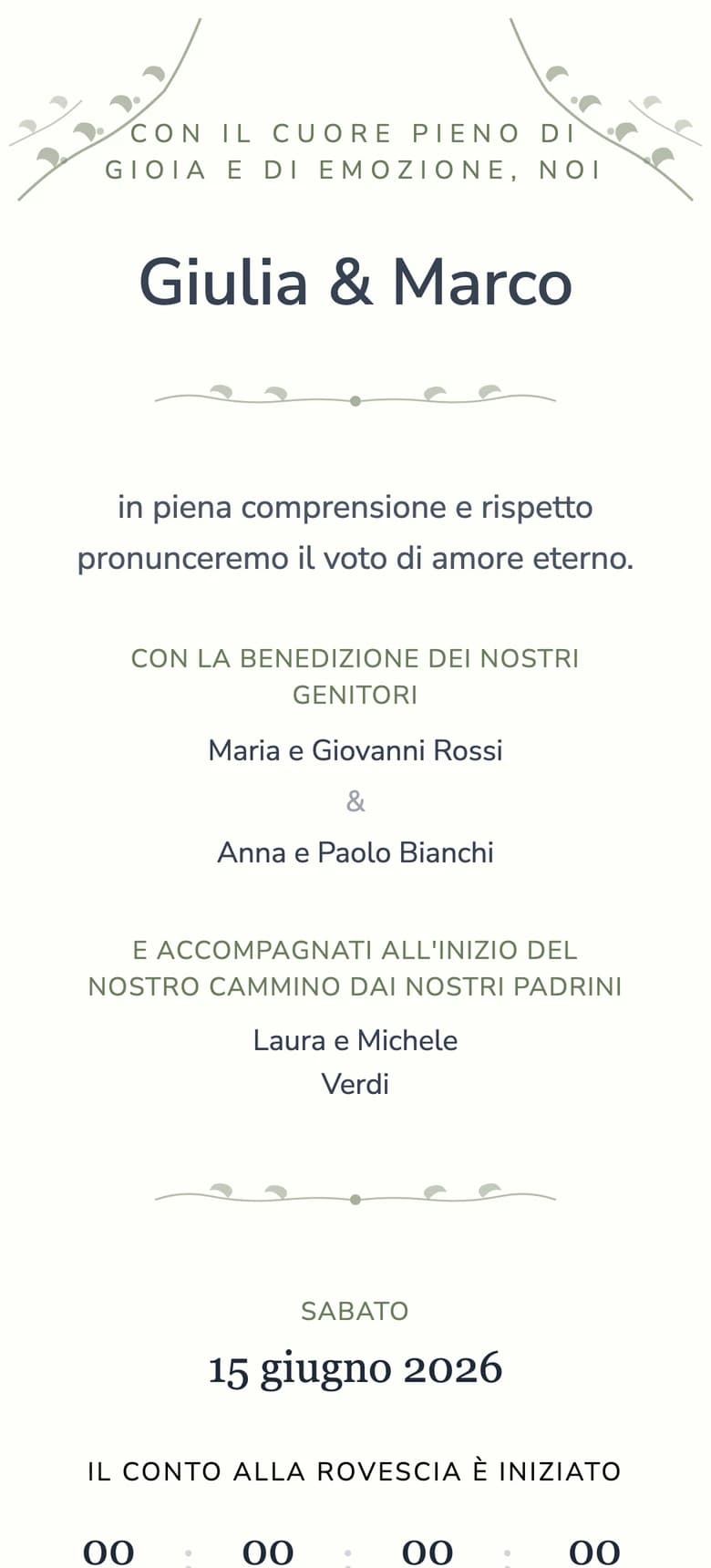 CON IL CUORE PIENO DI GIOIA E DI EMOZIONE, NOI

Giulia & Marco

in piena comprensione e rispetto pronunceremo il voto di amore eterno.

CON LA BENEDIZIONE DEI NOSTRI GENITORI

Maria e Giovanni Rossi

&

Anna e Paolo Bianchi

E ACCOMPAGNATI ALL'INIZIO DEL NOSTRO CAMMINO DAI NOSTRI PADRINI

Laura e Michele Verdi

SABATO

15 giugno 2026

IL CONTO ALLA ROVESCIA È INIZIATO

00 : 00 : 00 : 00